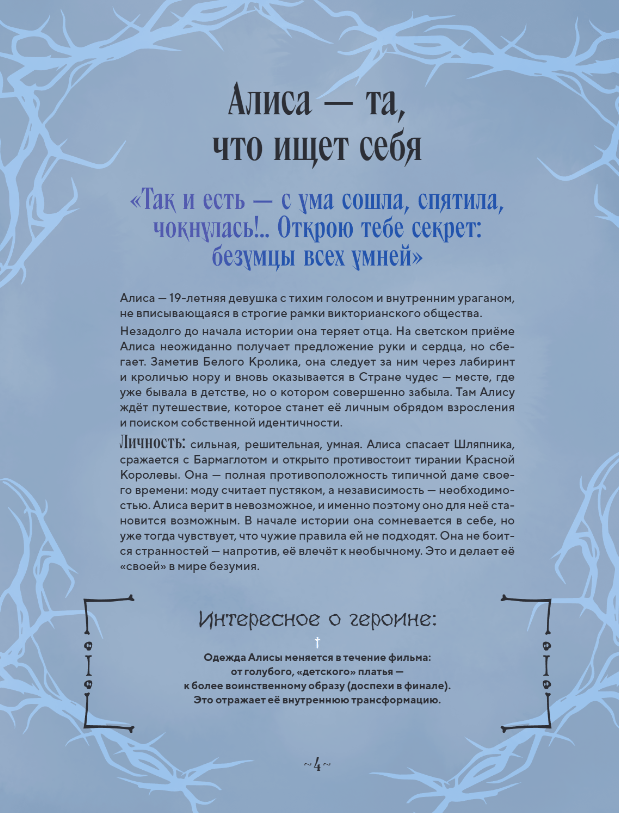 Алиса — та, что ищет себя

«Так и есть — с ума сошла, спятила, чокнулась!.. Открою тебе секрет: безумцы всех умней»

Алиса — 19-летняя девушка с тихим голосом и внутренним ураганом, не вписывающаяся в строгие рамки викторианского общества.

Незадолго до начала истории она теряет отца. На светском приёме Алиса неожиданно получает предложение руки и сердца, но сбегает. Заметив Белого Кролика, она следует за ним через лабиринт и кроличью нору и вновь оказывается в Стране чудес — месте, где уже бывала в детстве, но о котором совершенно забыла. Там Алису ждёт путешествие, которое станет её личным обрядом взросления и поиском собственной идентичности.

Личность: сильная, решительная, умная. Алиса спасает Шляпника, сражается с Бармаглотом и открыто противостоит тирании Красной Королевы. Она — полная противоположность типичной даме своего времени: моду считает пустяком, а независимость — необходимостью. Алиса верит в невозможное, и именно поэтому оно для неё становится возможным. В начале истории она сомневается в себе, но уже тогда чувствует, что чужие правила ей не подходят. Она не боится странностей — напротив, её влечёт к необычному. Это и делает её «своей» в мире безумия.

Интересное о героине:

Одежда Алисы меняется в течение фильма: от голубого, «детского» платья — к более воинственному образу (доспехи в финале). Это отражает её внутреннюю трансформацию.

~4~